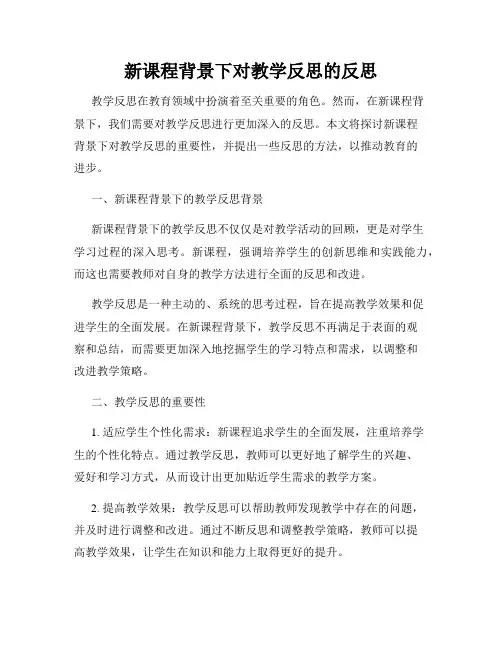 新课程背景下对教学反思的反思

教学反思在教育领域中扮演着至关重要的角色。然而，在新课程背景下，我们需要对教学反思进行更加深入的反思。本文将探讨新课程背景下对教学反思的重要性，并提出一些反思的方法，以推动教育的进步。

一、新课程背景下的教学反思背景

新课程背景下的教学反思不仅仅是对教学活动的回顾，更是对学生学习过程的深入思考。新课程，强调培养学生的创新思维和实践能力，而这也需要教师对自身的教学方法进行全面的反思和改进。

教学反思是一种主动的、系统的思考过程，旨在提高教学效果和促进学生的全面发展。在新课程背景下，教学反思不再满足于表面的观察和总结，而需要更加深入地挖掘学生的学习特点和需求，以调整和改进教学策略。

二、教学反思的重要性

1. 适应学生个性化需求：新课程追求学生的全面发展，注重培养学生的个性化特点。通过教学反思，教师可以更好地了解学生的兴趣、爱好和学习方式，从而设计出更加贴近学生需求的教学方案。

2. 提高教学效果：教学反思可以帮助教师发现教学中存在的问题，并及时进行调整和改进。通过不断反思和调整教学策略，教师可以提高教学效果，让学生在知识和能力上取得更好的提升。